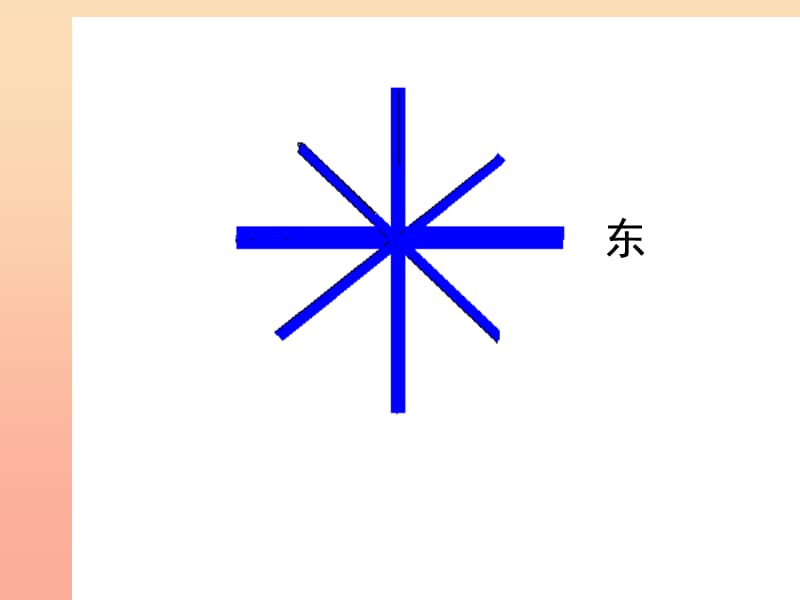 东